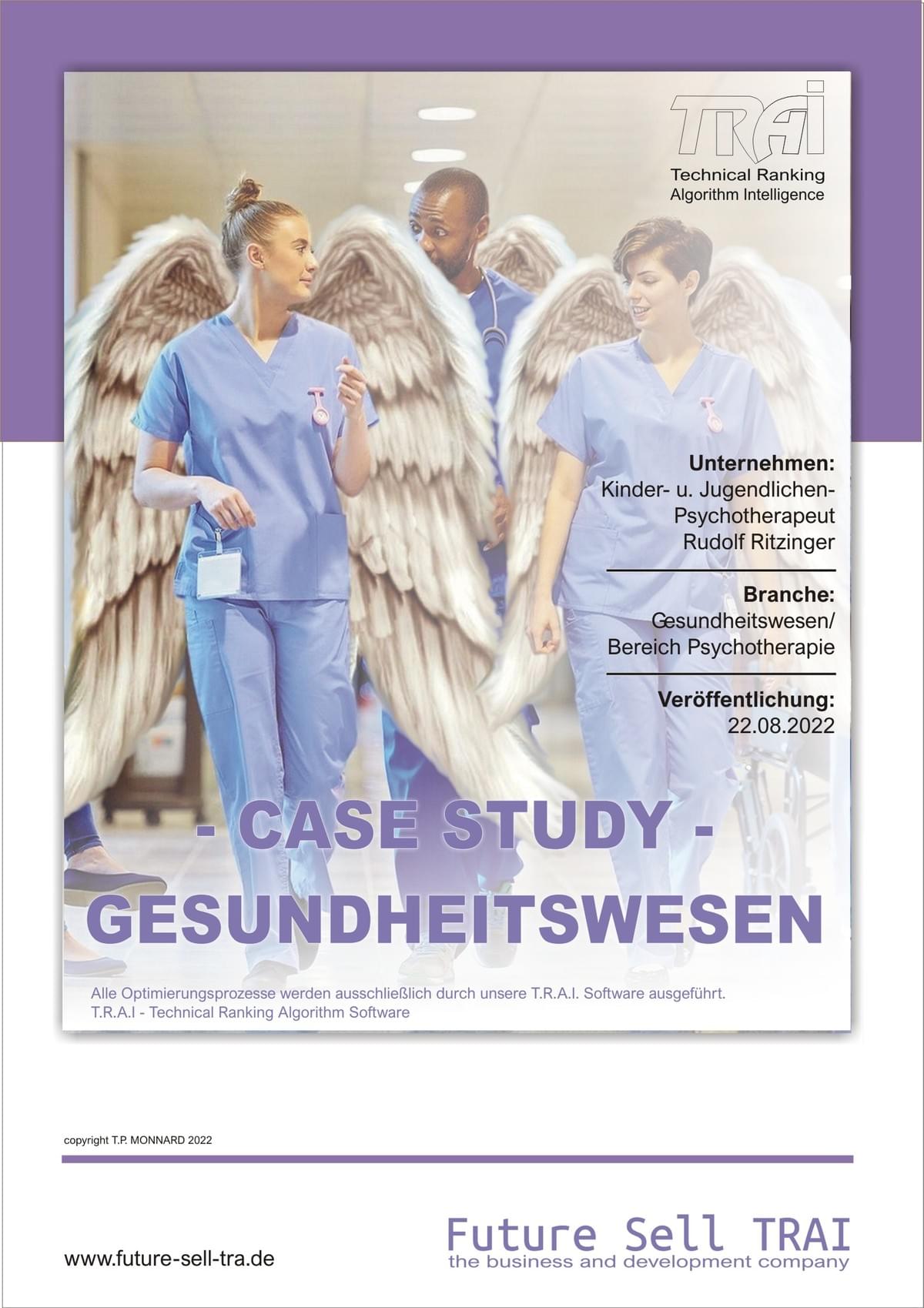 TRAi
Technical Ranking
Algorithm Intelligence

Unternehmen:
Kinder- u. Jugendlichen-Psychotherapeut
Rudolf Ritzinger

Branche:
Gesundheitswesen/
Bereich Psychotherapie

Veröffentlichung:
22.08.2022

- CASE STUDY -
GESUNDHEITSWESEN

Alle Optimierungsprozesse werden ausschließlich durch unsere T.R.A.I. Software ausgeführt.
T.R.A.I - Technical Ranking Algorithm Software

copyright T.P. MONNARD 2022

www.future-sell-tra.de

Future Sell TRAI
the business and development company